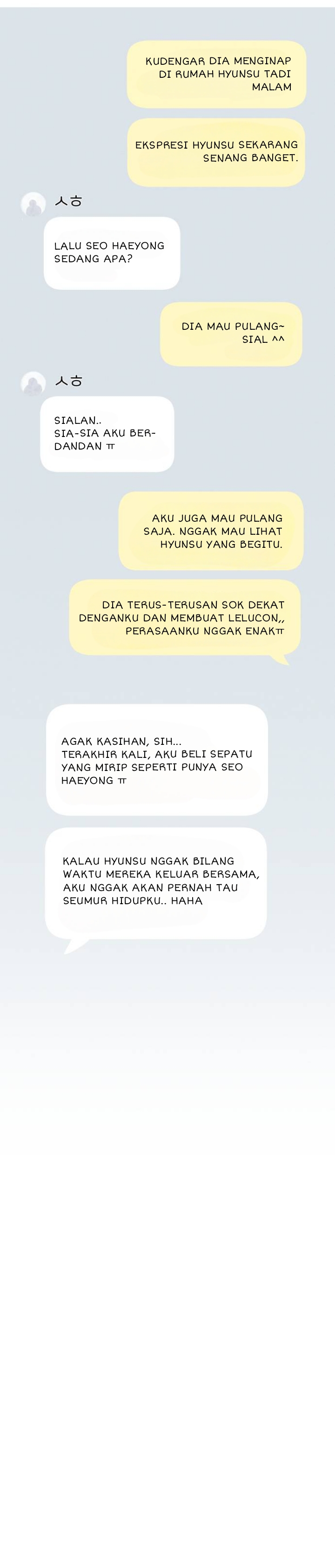 KUDENGAR DIA MENGINAP DI RUMAH HYUNSU TADI MALAM

EKSPRESI HYUNSU SEKARANG SENANG BANGET.

ㅅㅎ

LALU SEO HAEYONG SEDANG APA?

DIA MAU PULANG~ SIAL ^^

ㅅㅎ

SIALAN..
SIA-SIA AKU BERDANDAN ㅠ

AKU JUGA MAU PULANG SAJA. NGGAK MAU LIHAT HYUNSU YANG BEGITU.

DIA TERUS-TERUSAN SOK DEKAT DENGANKU DAN MEMBUAT LELUCON,, PERASAANKU NGGAK ENAKㅠ

AGAK KASIHAN, SIH...
TERAKHIR KALI, AKU BELI SEPATU YANG MIRIP SEPERTI PUNYA SEO HAEYONG ㅠ

KALAU HYUNSU NGGAK BILANG WAKTU MEREKA KELUAR BERSAMA, AKU NGGAK AKAN PERNAH TAU SEUMUR HIDUPKU.. HAHA